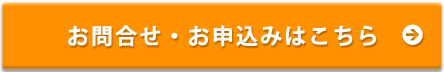 お問合せ・お申込みはこちら